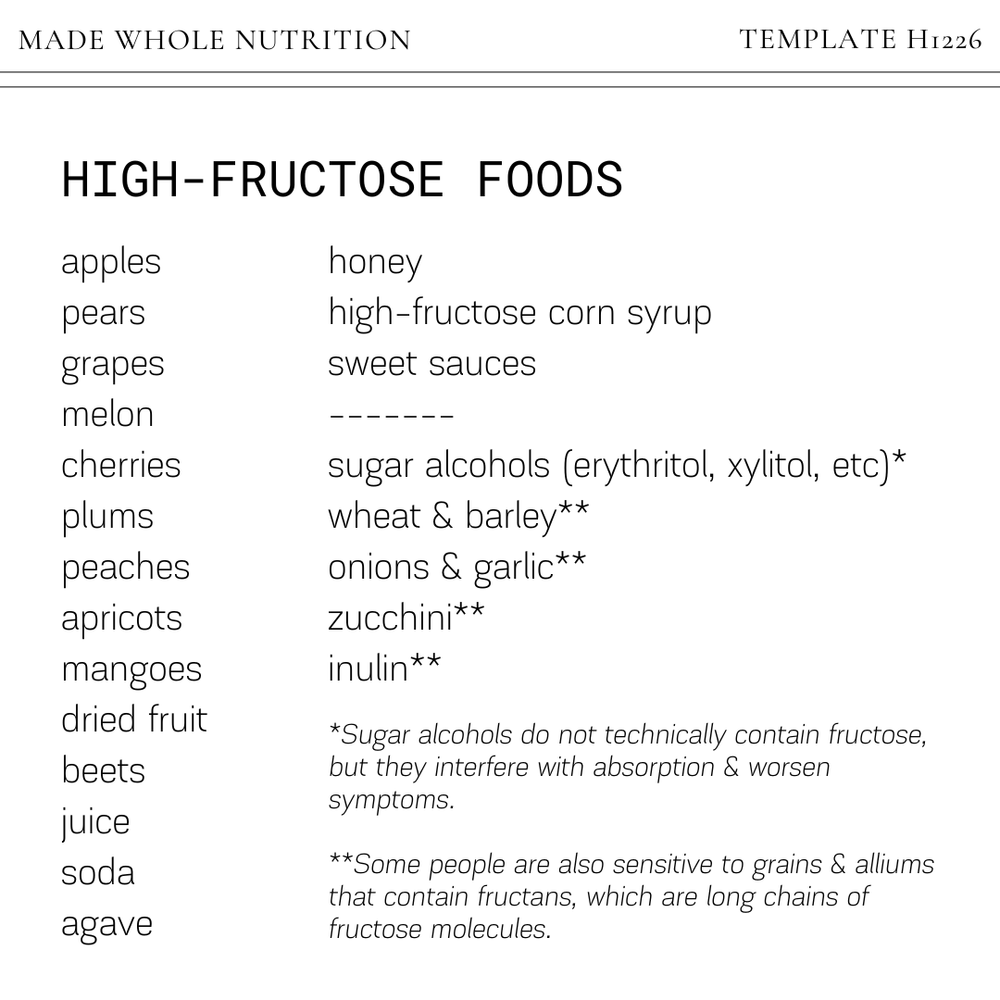 MADE WHOLE NUTRITION

TEMPLATE H1226

HIGH-FRUCTOSE FOODS

apples
pears
grapes
melon
cherries
plums
peaches
apricots
mangoes
dried fruit
beets
juice
soda
agave

honey
high-fructose corn syrup
sweet sauces
-------
sugar alcohols (erythritol, xylitol, etc)*
wheat & barley**
onions & garlic**
zucchini**
inulin**

*Sugar alcohols do not technically contain fructose, but they interfere with absorption & worsen symptoms.

**Some people are also sensitive to grains & alliums that contain fructans, which are long chains of fructose molecules.